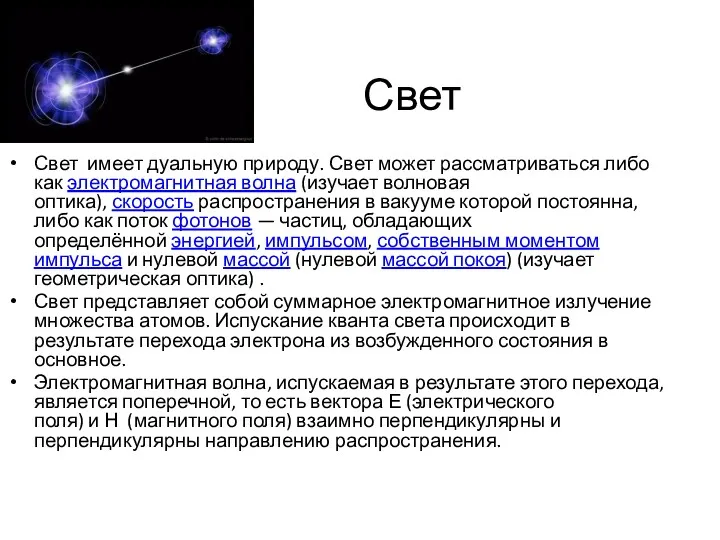 Свет

• Свет имеет дуальную природу. Свет может рассматриваться либо как электромагнитная волна (изучает волновая оптика), скорость распространения в вакууме которой постоянна, либо как поток фотонов — частиц, обладающих определённой энергией, импульсом, собственным моментом импульса и нулевой массой (нулевой массой покоя) (изучает геометрическая оптика) .

• Свет представляет собой суммарное электромагнитное излучение множества атомов. Испускание кванта света происходит в результате перехода электрона из возбужденного состояния в основное.

• Электромагнитная волна, испускаемая в результате этого перехода, является поперечной, то есть вектора E (электрического поля) и H (магнитного поля) взаимно перпендикулярны и перпендикулярны направлению распространения.